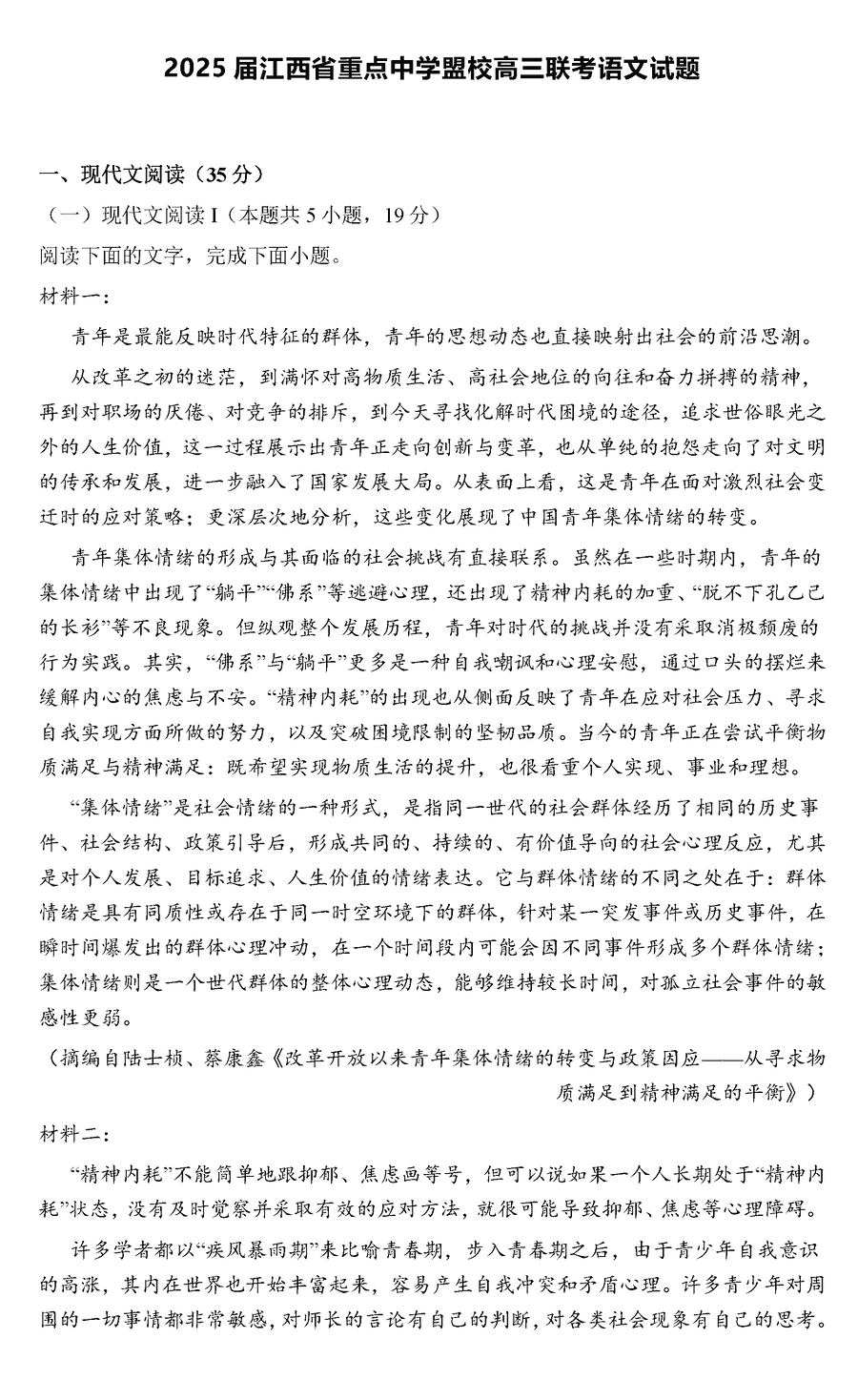 2025 届江西省重点中学盟校高三联考语文试题

一、现代文阅读（35 分）

（一）现代文阅读 I（本题共 5 小题，19 分）

阅读下面的文字，完成下面小题。

材料一：

青年是最能反映时代特征的群体，青年的思想动态也直接映射出社会的前沿思潮。

从改革之初的迷茫，到满怀对高物质生活、高社会地位的向往和奋力拼搏的精神，再到对职场的厌倦、对竞争的排斥，到今天寻找化解时代困境的途径，追求世俗眼光之外的人生价值，这一过程展示出青年正走向创新与变革，也从单纯的抱怨走向了对文明的传承和发展，进一步融入了国家发展大局。从表面上看，这是青年在面对激烈社会变迁时的应对策略；更深层次地分析，这些变化展现了中国青年集体情绪的转变。

青年集体情绪的形成与其面临的社会挑战有直接联系。虽然在一些时期内，青年的集体情绪中出现了“躺平”“佛系”等逃避心理，还出现了精神内耗的加重、“脱不下孔乙己的长衫”等不良现象。但纵观整个发展历程，青年对时代的挑战并没有采取消极颓废的行为实践。其实，“佛系”与“躺平”更多是一种自我嘲讽和心理安慰，通过口头的摆烂来缓解内心的焦虑与不安。“精神内耗”的出现也从侧面反映了青年在应对社会压力、寻求自我实现方面所做的努力，以及突破困境限制的坚韧品质。当今的青年正在尝试平衡物质满足与精神满足：既希望实现物质生活的提升，也很看重个人实现、事业和理想。

“集体情绪”是社会情绪的一种形式，是指同一世代的社会群体经历了相同的历史事件、社会结构、政策引导后，形成共同的、持续的、有价值导向的社会心理反应，尤其是对个人发展、目标追求、人生价值的情绪表达。它与群体情绪的不同之处在于：群体情绪是具有同质性或存在于同一时空环境下的群体，针对某一突发事件或历史事件，在瞬时间爆发出的群体心理冲动，在一个时间段内可能会因不同事件形成多个群体情绪；集体情绪则是一个世代群体的整体心理动态，能够维持较长时间，对孤立社会事件的敏感性更弱。

（摘编自陆士桢、蔡康鑫《改革开放以来青年集体情绪的转变与政策因应——从寻求物质满足到精神满足的平衡》）

材料二：

“精神内耗”不能简单地跟抑郁、焦虑画等号，但可以说如果一个人长期处于“精神内耗”状态，没有及时觉察并采取有效的应对方法，就很可能导致抑郁、焦虑等心理障碍。

许多学者都以“疾风暴雨期”来比喻青春期，步入青春期之后，由于青少年自我意识的高涨，其内在世界也开始丰富起来，容易产生自我冲突和矛盾心理。许多青少年对周围的一切事情都非常敏感，对师长的言论有自己的判断，对各类社会现象有自己的思考。